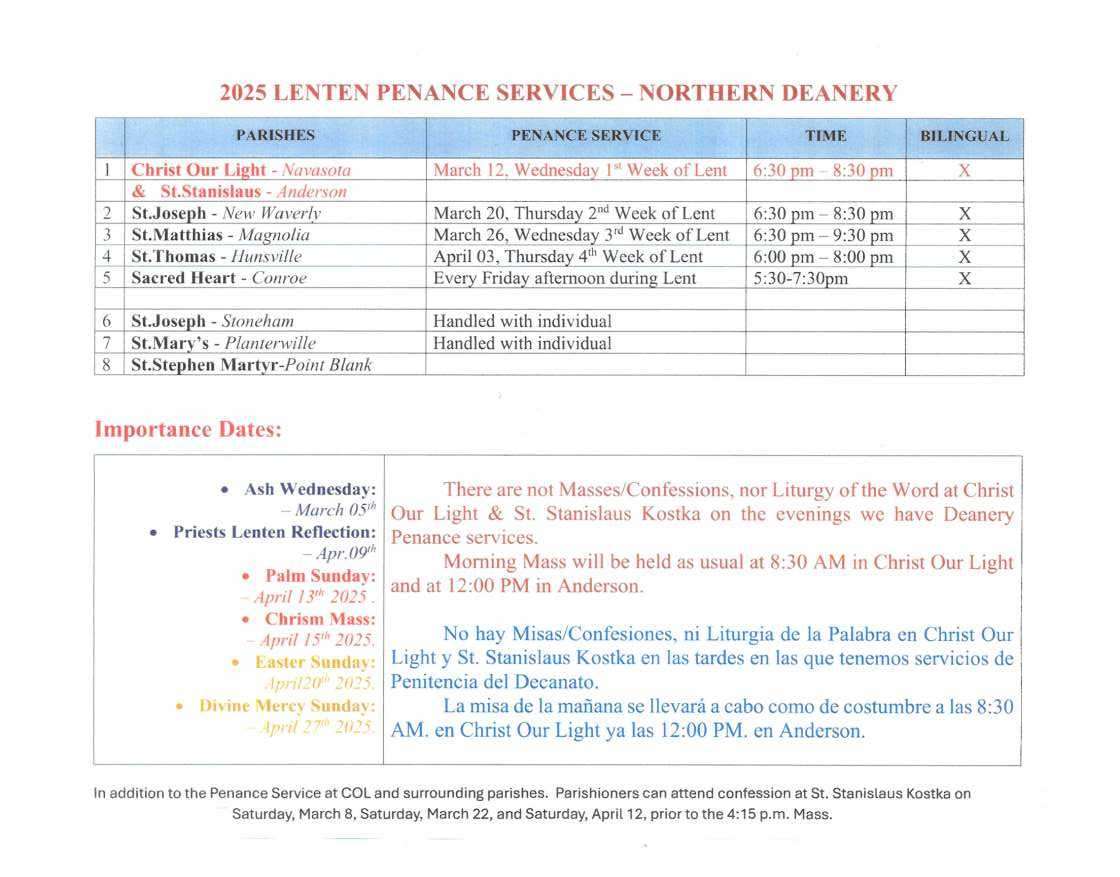 2025 LENTEN PENANCE SERVICES – NORTHERN DEANERY

| | PARISHES | PENANCE SERVICE | TIME | BILINGUAL |
|---|---|---|---|---|
| 1 | Christ Our Light - Navasota | March 12, Wednesday 1$^{st}$ Week of Lent | 6:30 pm – 8:30 pm | X |
| | & St.Stanislaus - Anderson | | | |
| 2 | St.Joseph - New Waverly | March 20, Thursday 2$^{nd}$ Week of Lent | 6:30 pm – 8:30 pm | X |
| 3 | St.Matthias - Magnolia | March 26, Wednesday 3$^{rd}$ Week of Lent | 6:30 pm – 9:30 pm | X |
| 4 | St.Thomas - Hunsville | April 03, Thursday 4$^{th}$ Week of Lent | 6:00 pm – 8:00 pm | X |
| 5 | Sacred Heart - Conroe | Every Friday afternoon during Lent | 5:30-7:30pm | X |
| | | | | |
| 6 | St.Joseph - Stoneham | Handled with individual | | |
| 7 | St.Mary's - Planterwille | Handled with individual | | |
| 8 | St.Stephen Martyr-Point Blank | | | |

Importance Dates:

• Ash Wednesday: – March 05$^{th}$
• Priests Lenten Reflection: – Apr.09$^{th}$
• Palm Sunday: – April 13$^{th}$ 2025 .
• Chrism Mass: – April 15$^{th}$ 2025.
• Easter Sunday: April20$^{th}$ 2025.
• Divine Mercy Sunday: – April 27$^{th}$ 2025.

There are not Masses/Confessions, nor Liturgy of the Word at Christ Our Light & St. Stanislaus Kostka on the evenings we have Deanery Penance services.
Morning Mass will be held as usual at 8:30 AM in Christ Our Light and at 12:00 PM in Anderson.

No hay Misas/Confesiones, ni Liturgia de la Palabra en Christ Our Light y St. Stanislaus Kostka en las tardes en las que tenemos servicios de Penitencia del Decanato.
La misa de la mañana se llevará a cabo como de costumbre a las 8:30 AM. en Christ Our Light ya las 12:00 PM. en Anderson.

In addition to the Penance Service at COL and surrounding parishes. Parishioners can attend confession at St. Stanislaus Kostka on Saturday, March 8, Saturday, March 22, and Saturday, April 12, prior to the 4:15 p.m. Mass.